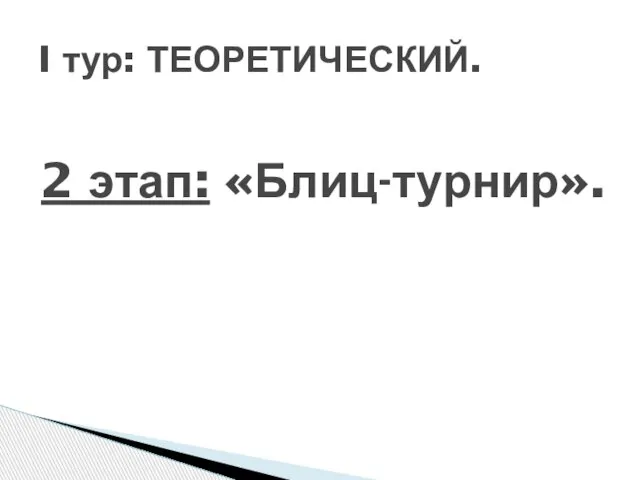 I тур: ТЕОРЕТИЧЕСКИЙ.

2 этап: «Блиц-турнир».